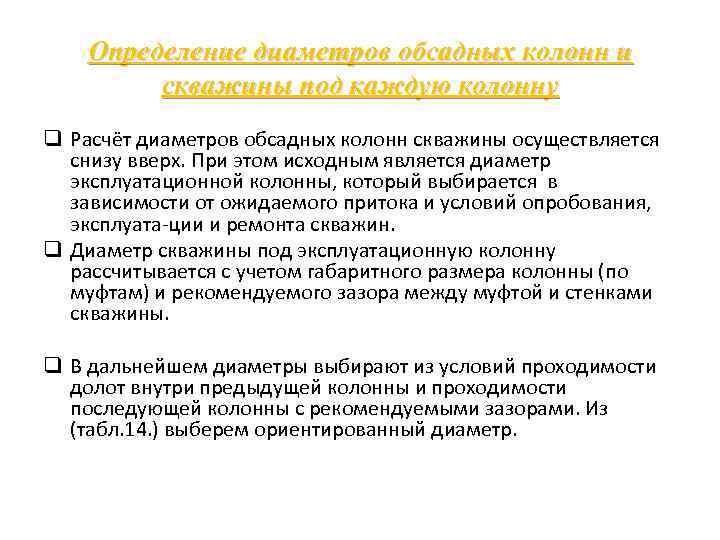 Определение диаметров обсадных колонн и скважины под каждую колонну

❑ Расчёт диаметров обсадных колонн скважины осуществляется снизу вверх. При этом исходным является диаметр эксплуатационной колонны, который выбирается в зависимости от ожидаемого притока и условий опробования, эксплуата-ции и ремонта скважин.

❑ Диаметр скважины под эксплуатационную колонну рассчитывается с учетом габаритного размера колонны (по муфтам) и рекомендуемого зазора между муфтой и стенками скважины.

❑ В дальнейшем диаметры выбирают из условий проходимости долот внутри предыдущей колонны и проходимости последующей колонны с рекомендуемыми зазорами. Из (табл.14.) выберем ориентированный диаметр.